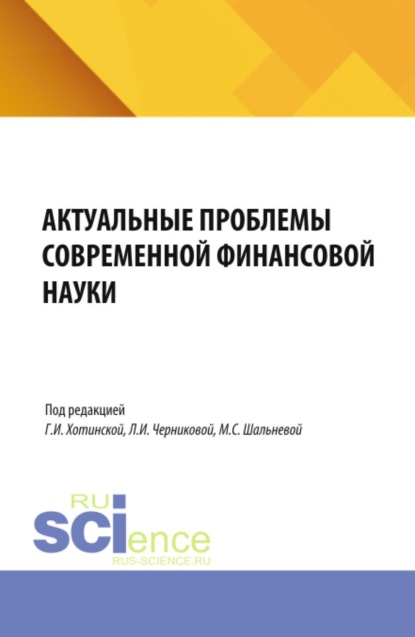 АКТУАЛЬНЫЕ ПРОБЛЕМЫ СОВРЕМЕННОЙ ФИНАНСОВОЙ НАУКИ

Под редакцией
Г.И. Хотинской, Л.И. Черниковой, М.С. Шальневой

RU
science
RUS-SCIENCE.RU